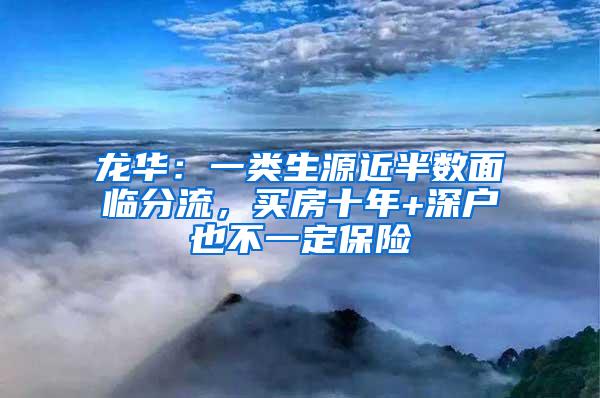 龙华：一类生源近半数面临分流，买房十年+深户也不一定保险